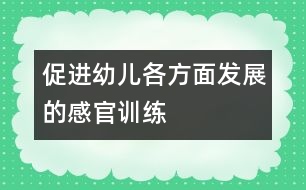 促进幼儿各方面发展的感官训练